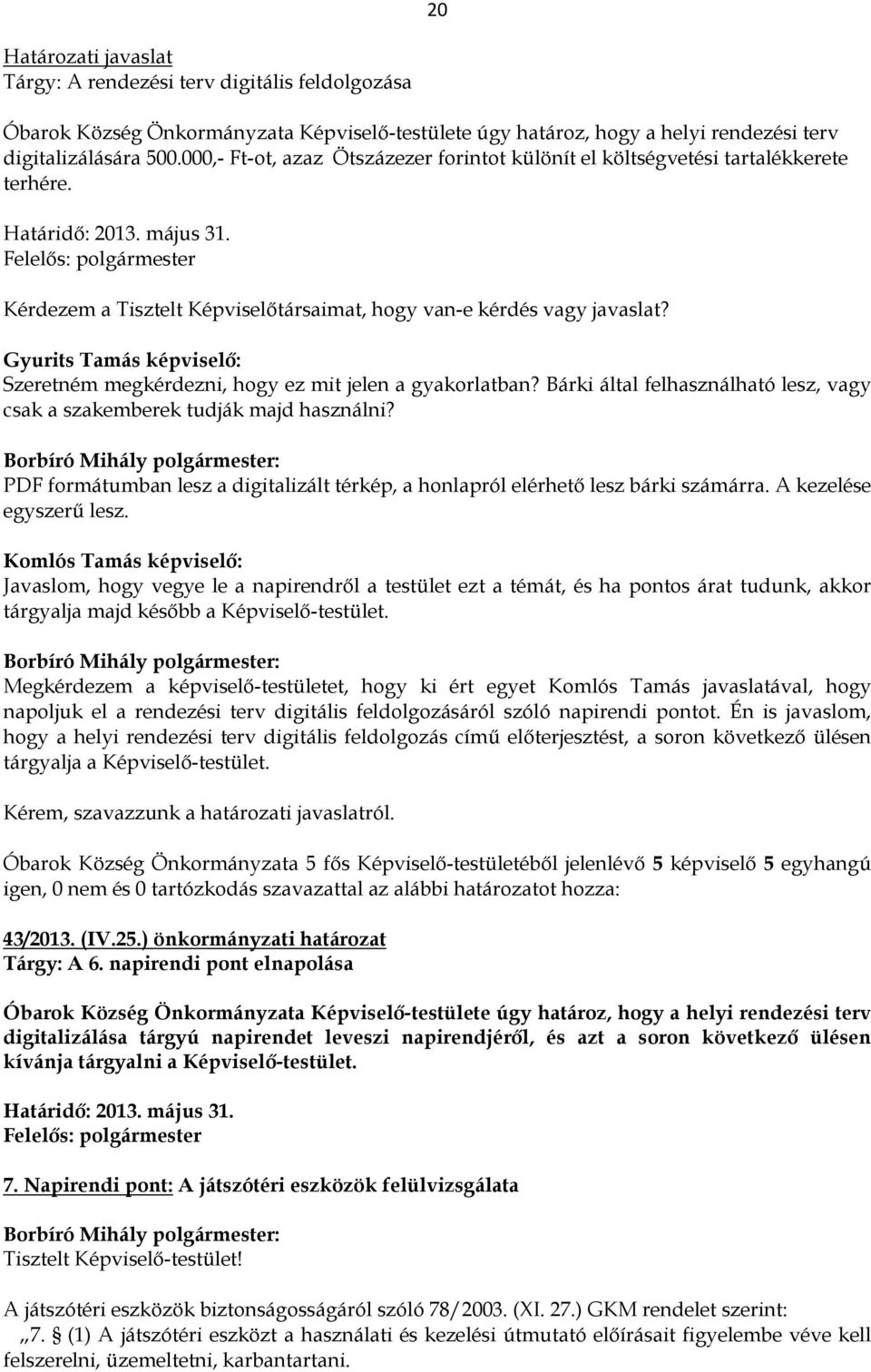 20

Határozati javaslat
Tárgy: A rendezési terv digitális feldolgozása

Óbarok Község Önkormányzata Képviselő-testülete úgy határoz, hogy a helyi rendezési terv digitalizálására 500.000,- Ft-ot, azaz Ötszázezer forintot különít el költségvetési tartalékkerete terhére.

Határidő: 2013. május 31.
Felelős: polgármester

Kérdezem a Tisztelt Képviselőtársaimat, hogy van-e kérdés vagy javaslat?

Gyurits Tamás képviselő:
Szeretném megkérdezni, hogy ez mit jelen a gyakorlatban? Bárki által felhasználható lesz, vagy csak a szakemberek tudják majd használni?

Borbíró Mihály polgármester:
PDF formátumban lesz a digitalizált térkép, a honlapról elérhető lesz bárki számárra. A kezelése egyszerű lesz.

Komlós Tamás képviselő:
Javaslom, hogy vegye le a napirendről a testület ezt a témát, és ha pontos árat tudunk, akkor tárgyalja majd később a Képviselő-testület.

Borbíró Mihály polgármester:
Megkérdezem a képviselő-testületet, hogy ki ért egyet Komlós Tamás javaslatával, hogy napoljuk el a rendezési terv digitális feldolgozásáról szóló napirendi pontot. Én is javaslom, hogy a helyi rendezési terv digitális feldolgozás című előterjesztést, a soron következő ülésen tárgyalja a Képviselő-testület.

Kérem, szavazzunk a határozati javaslatról.

Óbarok Község Önkormányzata 5 fős Képviselő-testületéből jelenlévő 5 képviselő 5 egyhangú igen, 0 nem és 0 tartózkodás szavazattal az alábbi határozatot hozza:

43/2013. (IV.25.) önkormányzati határozat
Tárgy: A 6. napirendi pont elnapolása

Óbarok Község Önkormányzata Képviselő-testülete úgy határoz, hogy a helyi rendezési terv digitalizálása tárgyú napirendet leveszi napirendjéről, és azt a soron következő ülésen kívánja tárgyalni a Képviselő-testület.

Határidő: 2013. május 31.
Felelős: polgármester

7. Napirendi pont: A játszótéri eszközök felülvizsgálata

Borbíró Mihály polgármester:
Tisztelt Képviselő-testület!

A játszótéri eszközök biztonságosságáról szóló 78/2003. (XI. 27.) GKM rendelet szerint:
„7. § (1) A játszótéri eszközt a használati és kezelési útmutató előírásait figyelembe véve kell felszerelni, üzemeltetni, karbantartani.